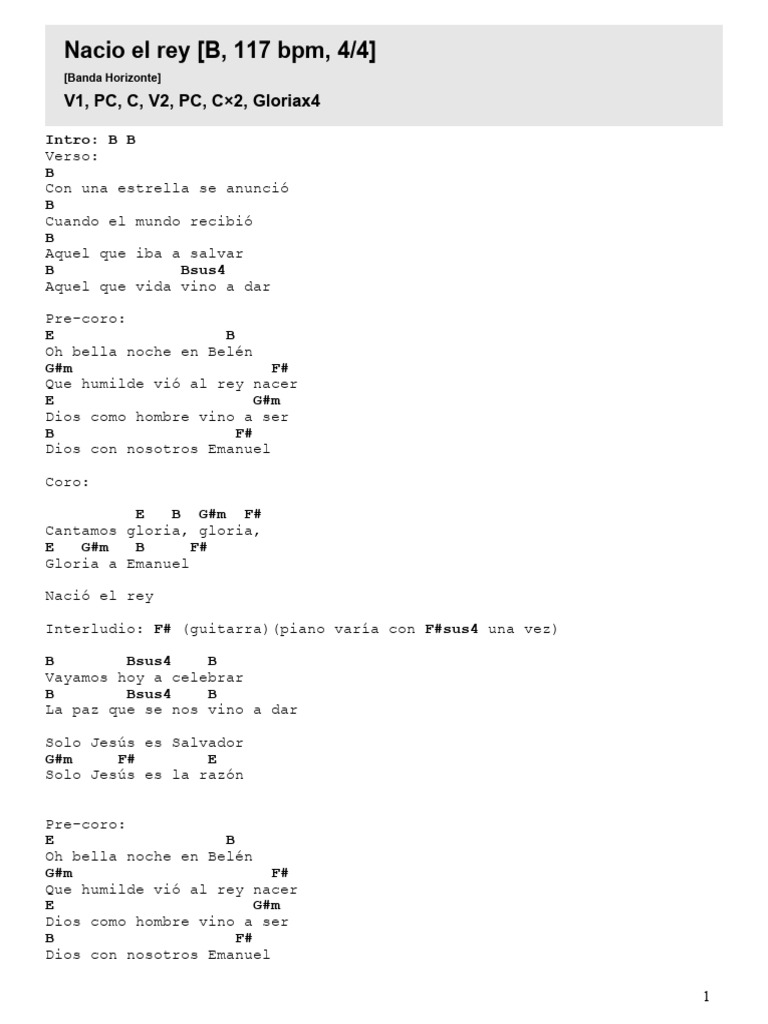 Nacio el rey [B, 117 bpm, 4/4]

[Banda Horizonte]

V1, PC, C, V2, PC, C×2, Gloriax4

Intro: B B
Verso:
B
Con una estrella se anunció
B
Cuando el mundo recibió
B
Aquel que iba a salvar
B Bsus4
Aquel que vida vino a dar

Pre-coro:
E B
Oh bella noche en Belén
G#m F#
Que humilde vió al rey nacer
E G#m
Dios como hombre vino a ser
B F#
Dios con nosotros Emanuel

Coro:

E B G#m F#
Cantamos gloria, gloria,
E G#m B F#
Gloria a Emanuel

Nació el rey

Interludio: F# (guitarra)(piano varía con F#sus4 una vez)

B Bsus4 B
Vayamos hoy a celebrar
B Bsus4 B
La paz que se nos vino a dar

Solo Jesús es Salvador
G#m F# E
Solo Jesús es la razón

Pre-coro:
E B
Oh bella noche en Belén
G#m F#
Que humilde vió al rey nacer
E G#m
Dios como hombre vino a ser
B F#
Dios con nosotros Emanuel

1